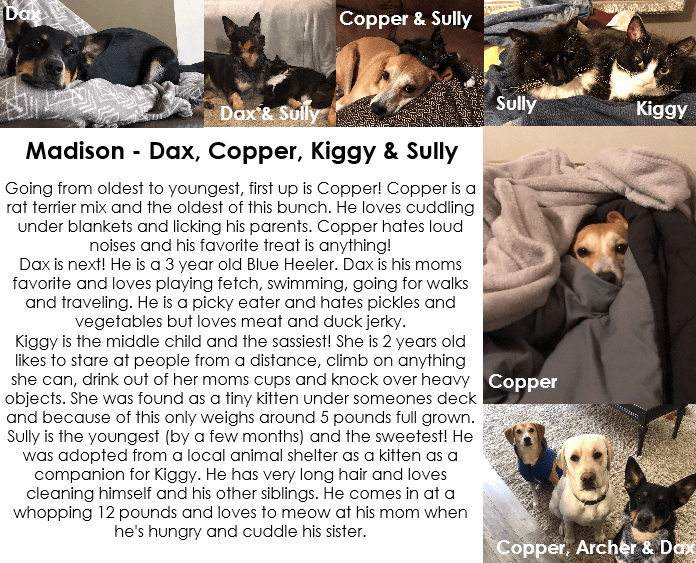 Dax

Dax & Sully

Copper & Sully

Sully

Kiggy

Madison - Dax, Copper, Kiggy & Sully

Going from oldest to youngest, first up is Copper! Copper is a rat terrier mix and the oldest of this bunch. He loves cuddling under blankets and licking his parents. Copper hates loud noises and his favorite treat is anything!

Dax is next! He is a 3 year old Blue Heeler. Dax is his moms favorite and loves playing fetch, swimming, going for walks and traveling. He is a picky eater and hates pickles and vegetables but loves meat and duck jerky.

Kiggy is the middle child and the sassiest! She is 2 years old likes to stare at people from a distance, climb on anything she can, drink out of her moms cups and knock over heavy objects. She was found as a tiny kitten under someones deck and because of this only weighs around 5 pounds full grown.

Sully is the youngest (by a few months) and the sweetest! He was adopted from a local animal shelter as a kitten as a companion for Kiggy. He has very long hair and loves cleaning himself and his other siblings. He comes in at a whopping 12 pounds and loves to meow at his mom when he's hungry and cuddle his sister.

Copper

Copper, Archer & Dax